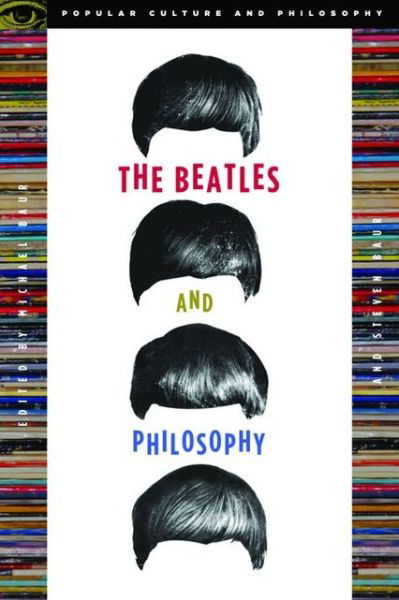 POPULAR CULTURE AND PHILOSOPHY

THE BEATLES

AND

PHILOSOPHY

EDITED BY MICHAEL BAUR

AND STEVEN BAUR